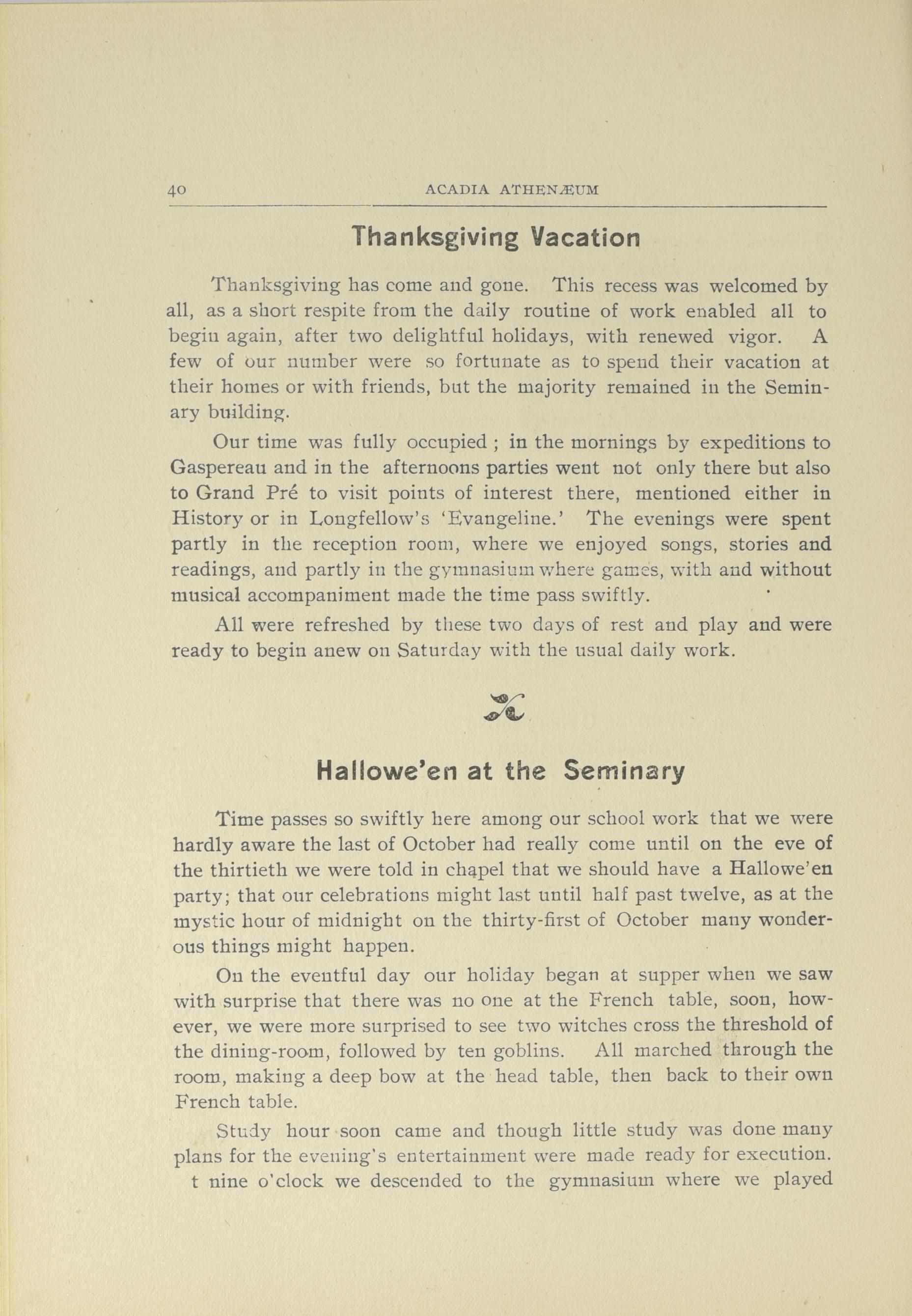 40 ACADIA ATHENÆUM

Thanksgiving Vacation

Thanksgiving has come and gone. This recess was welcomed by all, as a short respite from the daily routine of work enabled all to begin again, after two delightful holidays, with renewed vigor. A few of our number were so fortunate as to spend their vacation at their homes or with friends, but the majority remained in the Seminary building.

Our time was fully occupied ; in the mornings by expeditions to Gaspereau and in the afternoons parties went not only there but also to Grand Pré to visit points of interest there, mentioned either in History or in Longfellow's 'Evangeline.' The evenings were spent partly in the reception room, where we enjoyed songs, stories and readings, and partly in the gymnasium where games, with and without musical accompaniment made the time pass swiftly.

All were refreshed by these two days of rest and play and were ready to begin anew on Saturday with the usual daily work.

Hallowe'en at the Seminary

Time passes so swiftly here among our school work that we were hardly aware the last of October had really come until on the eve of the thirtieth we were told in chapel that we should have a Hallowe'en party; that our celebrations might last until half past twelve, as at the mystic hour of midnight on the thirty-first of October many wonderous things might happen.

On the eventful day our holiday began at supper when we saw with surprise that there was no one at the French table, soon, however, we were more surprised to see two witches cross the threshold of the dining-room, followed by ten goblins. All marched through the room, making a deep bow at the head table, then back to their own French table.

Study hour soon came and though little study was done many plans for the evening's entertainment were made ready for execution. t nine o'clock we descended to the gymnasium where we played